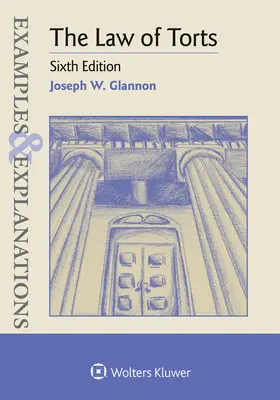 EXAMPLES & EXPLANATIONS

The Law of Torts

Sixth Edition

Joseph W. Glannon

Wolters Kluwer